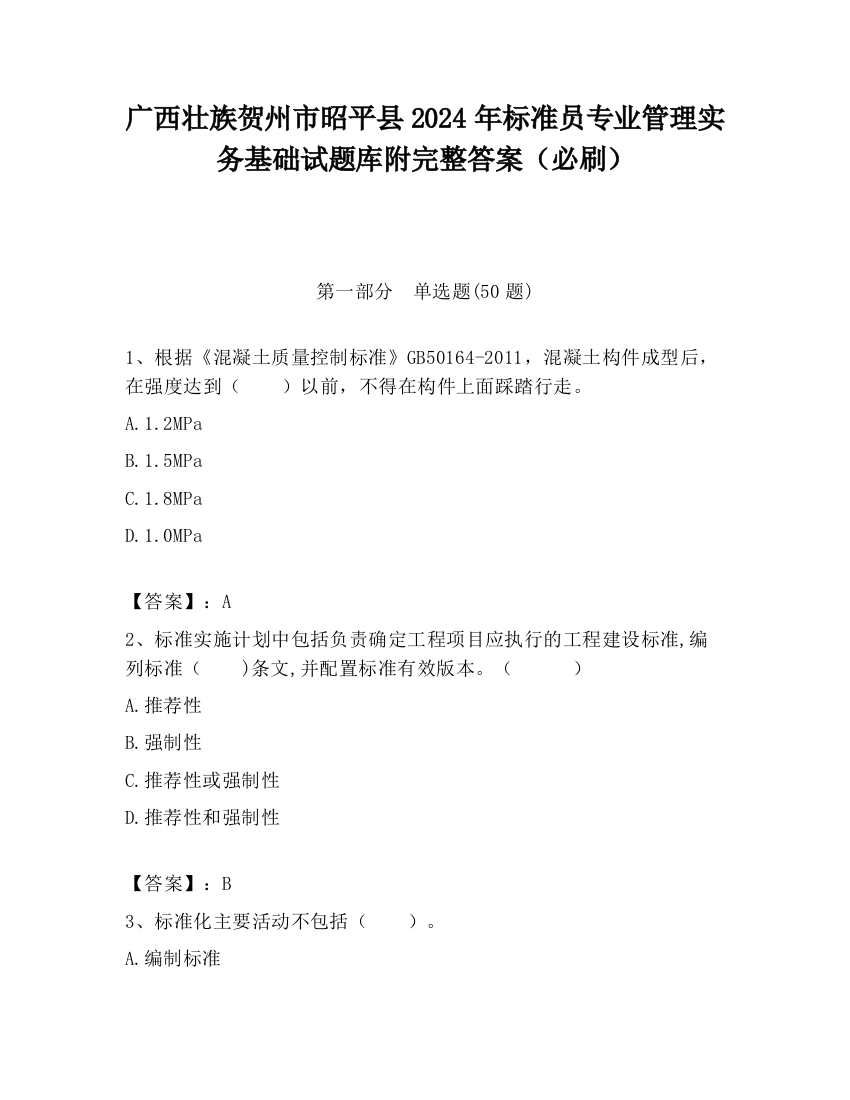 广西壮族贺州市昭平县2024年标准员专业管理实务基础试题库附完整答案（必刷）

第一部分　单选题(50题)

1、根据《混凝土质量控制标准》GB50164-2011，混凝土构件成型后，在强度达到（　　）以前，不得在构件上面踩踏行走。

A.1.2MPa

B.1.5MPa

C.1.8MPa

D.1.0MPa

【答案】：A

2、标准实施计划中包括负责确定工程项目应执行的工程建设标准,编列标准（　　)条文,并配置标准有效版本。（　　　）

A.推荐性

B.强制性

C.推荐性或强制性

D.推荐性和强制性

【答案】：B

3、标准化主要活动不包括（　　）。

A.编制标准